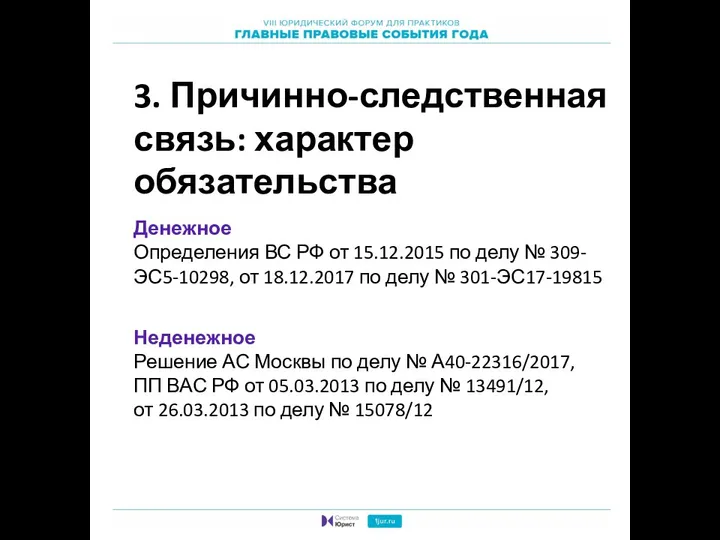 VIII ЮРИДИЧЕСКИЙ ФОРУМ ДЛЯ ПРАКТИКОВ
ГЛАВНЫЕ ПРАВОВЫЕ СОБЫТИЯ ГОДА

3. Причинно-следственная связь: характер обязательства

Денежное
Определения ВС РФ от 15.12.2015 по делу № 309-ЭС5-10298, от 18.12.2017 по делу № 301-ЭС17-19815

Неденежное
Решение АС Москвы по делу № А40-22316/2017,
ПП ВАС РФ от 05.03.2013 по делу № 13491/12,
от 26.03.2013 по делу № 15078/12

Система Юрист
1jur.ru